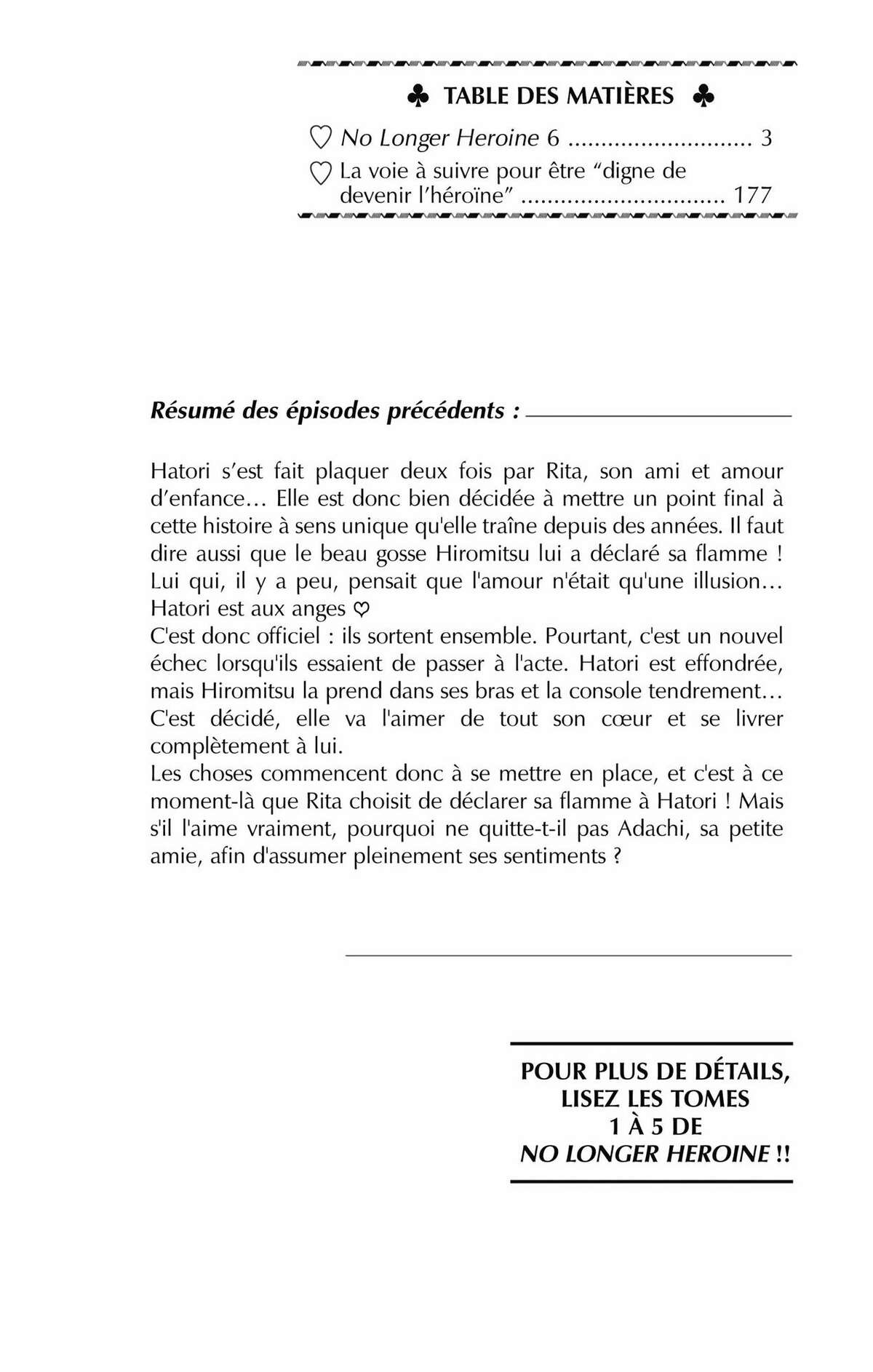 ♣ TABLE DES MATIÈRES ♣

♡ No Longer Heroine 6 ............................ 3

♡ La voie à suivre pour être “digne de devenir l’héroïne” ............................... 177

Résumé des épisodes précédents :

Hatori s’est fait plaquer deux fois par Rita, son ami et amour d’enfance… Elle est donc bien décidée à mettre un point final à cette histoire à sens unique qu'elle traîne depuis des années. Il faut dire aussi que le beau gosse Hiromitsu lui a déclaré sa flamme ! Lui qui, il y a peu, pensait que l'amour n'était qu'une illusion… Hatori est aux anges ♡
C'est donc officiel : ils sortent ensemble. Pourtant, c'est un nouvel échec lorsqu'ils essaient de passer à l'acte. Hatori est effondrée, mais Hiromitsu la prend dans ses bras et la console tendrement… C'est décidé, elle va l'aimer de tout son cœur et se livrer complètement à lui.
Les choses commencent donc à se mettre en place, et c'est à ce moment-là que Rita choisit de déclarer sa flamme à Hatori ! Mais s'il l'aime vraiment, pourquoi ne quitte-t-il pas Adachi, sa petite amie, afin d'assumer pleinement ses sentiments ?

POUR PLUS DE DÉTAILS, LISEZ LES TOMES 1 À 5 DE NO LONGER HEROINE !!